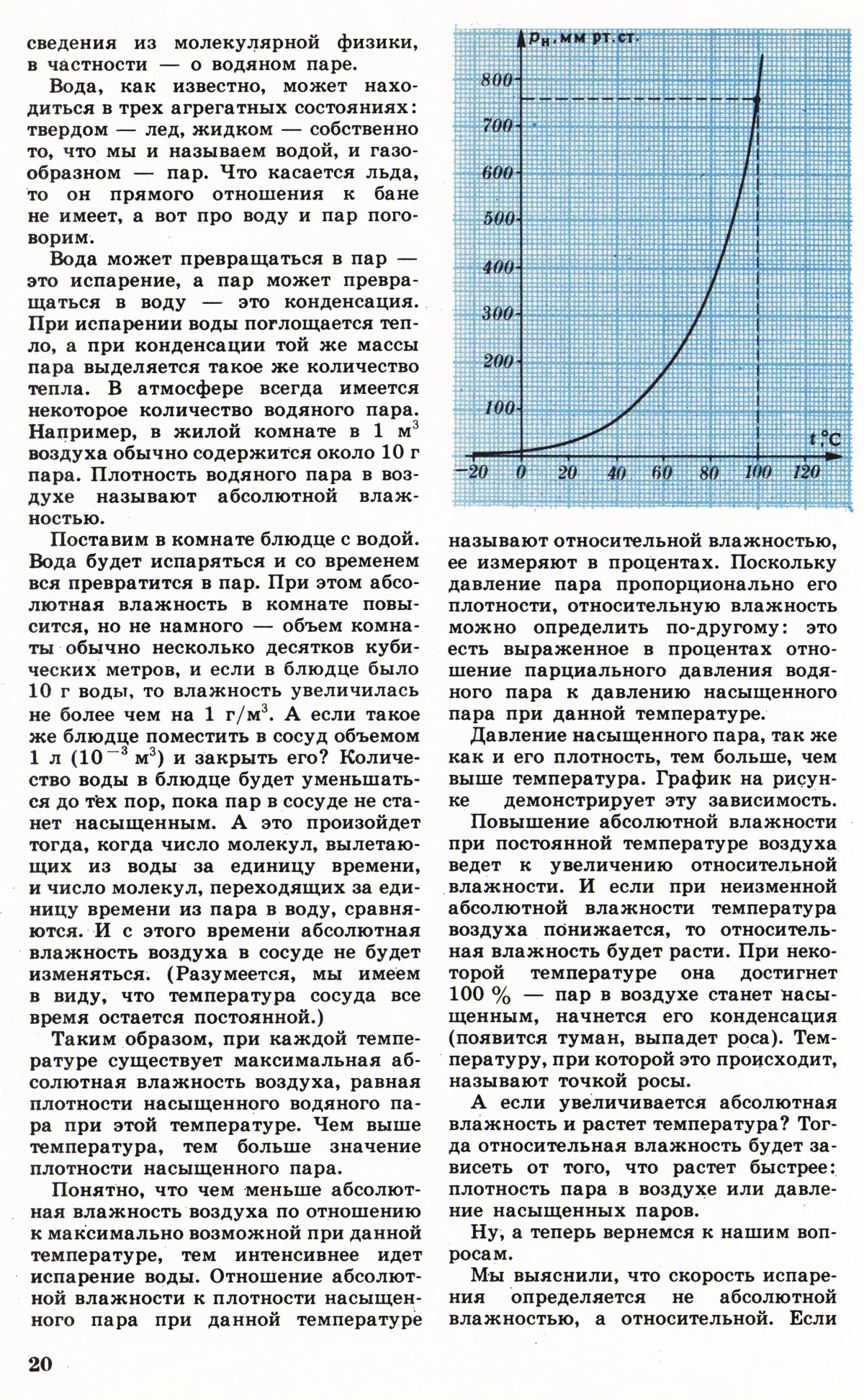 сведения из молекулярной физики, в частности — о водяном паре.

Вода, как известно, может находиться в трех агрегатных состояниях: твердом — лед, жидком — собственно то, что мы и называем водой, и газообразном — пар. Что касается льда, то он прямого отношения к бане не имеет, а вот про воду и пар поговорим.

Вода может превращаться в пар — это испарение, а пар может превращаться в воду — это конденсация. При испарении воды поглощается тепло, а при конденсации той же массы пара выделяется такое же количество тепла. В атмосфере всегда имеется некоторое количество водяного пара. Например, в жилой комнате в 1 м$^3$ воздуха обычно содержится около 10 г пара. Плотность водяного пара в воздухе называют абсолютной влажностью.

Поставим в комнате блюдце с водой. Вода будет испаряться и со временем вся превратится в пар. При этом абсолютная влажность в комнате повысится, но не намного — объем комнаты обычно несколько десятков кубических метров, и если в блюдце было 10 г воды, то влажность увеличилась не более чем на 1 г/м$^3$. А если такое же блюдце поместить в сосуд объемом 1 л ($10^{-3}$ м$^3$) и закрыть его? Количество воды в блюдце будет уменьшаться до тех пор, пока пар в сосуде не станет насыщенным. А это произойдет тогда, когда число молекул, вылетающих из воды за единицу времени, и число молекул, переходящих за единицу времени из пара в воду, сравняются. И с этого времени абсолютная влажность воздуха в сосуде не будет изменяться. (Разумеется, мы имеем в виду, что температура сосуда все время остается постоянной.)

Таким образом, при каждой температуре существует максимальная абсолютная влажность воздуха, равная плотности насыщенного водяного пара при этой температуре. Чем выше температура, тем больше значение плотности насыщенного пара.

Понятно, что чем меньше абсолютная влажность воздуха по отношению к максимально возможной при данной температуре, тем интенсивнее идет испарение воды. Отношение абсолютной влажности к плотности насыщенного пара при данной температуре

$p_н$, мм рт.ст.
800
700
600
500
400
300
200
100
t,°C
−20 0 20 40 60 80 100 120

называют относительной влажностью, ее измеряют в процентах. Поскольку давление пара пропорционально его плотности, относительную влажность можно определить по-другому: это есть выраженное в процентах отношение парциального давления водяного пара к давлению насыщенного пара при данной температуре.

Давление насыщенного пара, так же как и его плотность, тем больше, чем выше температура. График на рисунке демонстрирует эту зависимость.

Повышение абсолютной влажности при постоянной температуре воздуха ведет к увеличению относительной влажности. И если при неизменной абсолютной влажности температура воздуха понижается, то относительная влажность будет расти. При некоторой температуре она достигнет 100 % — пар в воздухе станет насыщенным, начнется его конденсация (появится туман, выпадет роса). Температуру, при которой это происходит, называют точкой росы.

А если увеличивается абсолютная влажность и растет температура? Тогда относительная влажность будет зависеть от того, что растет быстрее: плотность пара в воздухе или давление насыщенных паров.

Ну, а теперь вернемся к нашим вопросам.

Мы выяснили, что скорость испарения определяется не абсолютной влажностью, а относительной. Если

20